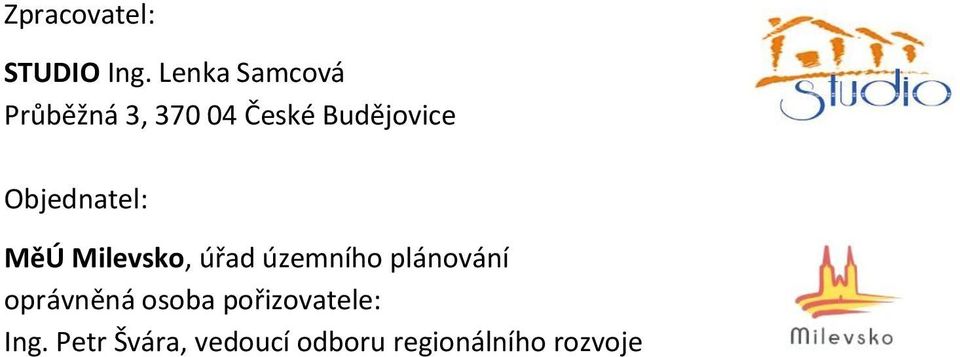 Zpracovatel:

STUDIO Ing. Lenka Samcová
Průběžná 3, 370 04 České Budějovice

STUDIO

Objednatel:

MěÚ Milevsko, úřad územního plánování
oprávněná osoba pořizovatele:
Ing. Petr Švára, vedoucí odboru regionálního rozvoje

Milevsko